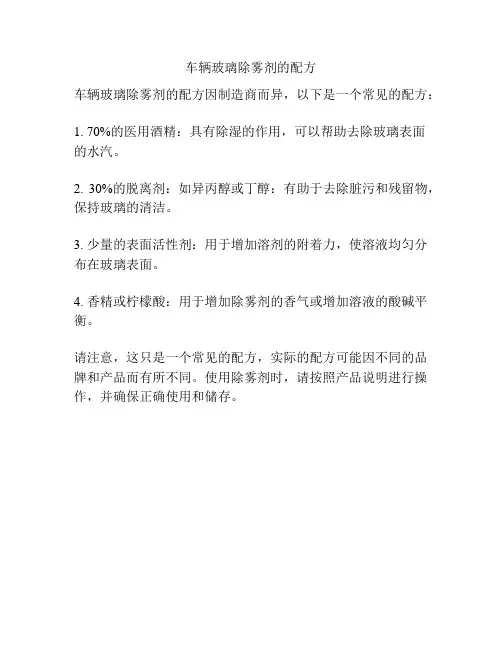 车辆玻璃除雾剂的配方

车辆玻璃除雾剂的配方因制造商而异，以下是一个常见的配方：

1. 70%的医用酒精：具有除湿的作用，可以帮助去除玻璃表面的水汽。

2. 30%的脱离剂：如异丙醇或丁醇：有助于去除脏污和残留物，保持玻璃的清洁。

3. 少量的表面活性剂：用于增加溶剂的附着力，使溶液均匀分布在玻璃表面。

4. 香精或柠檬酸：用于增加除雾剂的香气或增加溶液的酸碱平衡。

请注意，这只是一个常见的配方，实际的配方可能因不同的品牌和产品而有所不同。使用除雾剂时，请按照产品说明进行操作，并确保正确使用和储存。